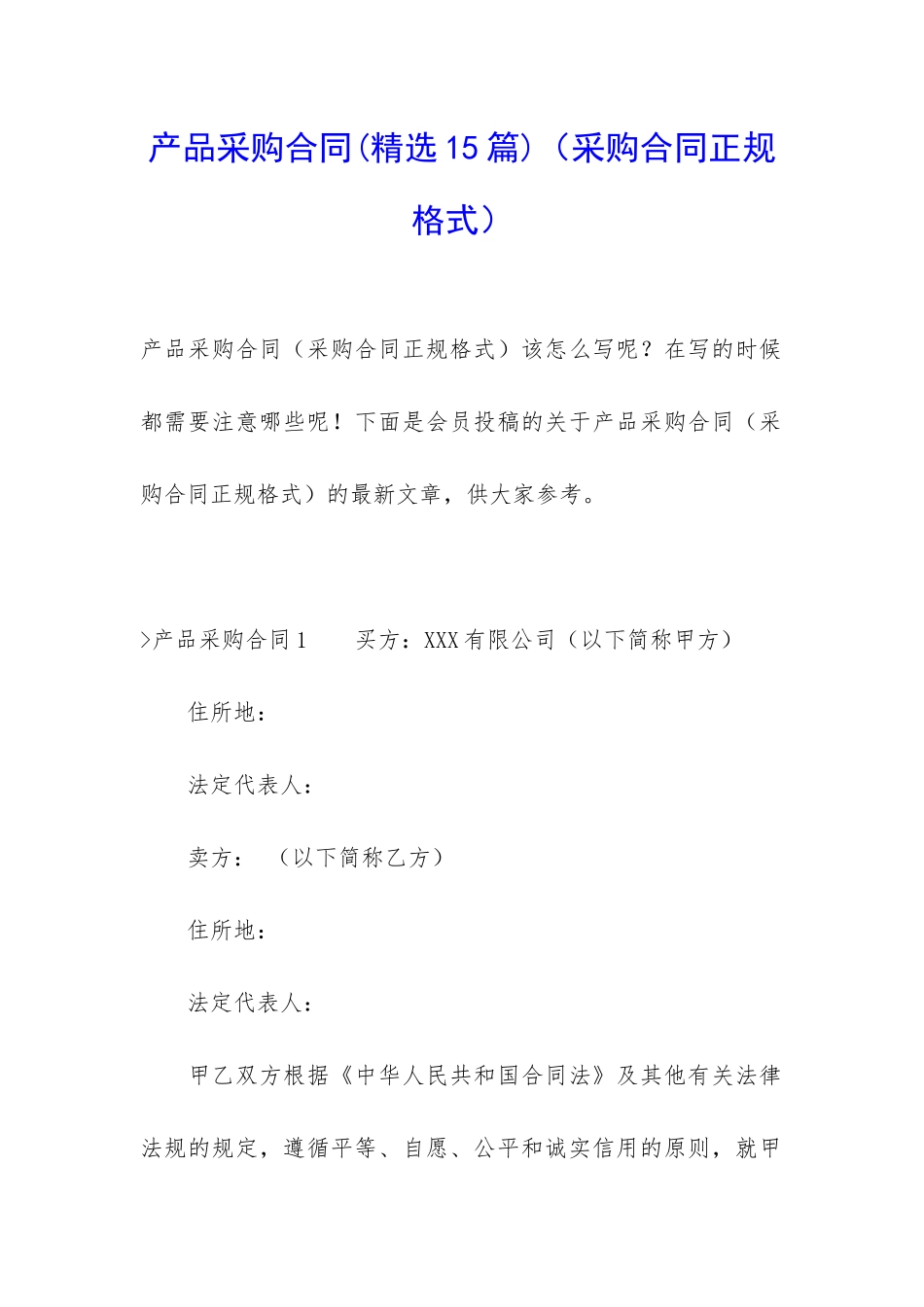 产品采购合同(精选15篇)（采购合同正规格式）

产品采购合同（采购合同正规格式）该怎么写呢？在写的时候都需要注意哪些呢！下面是会员投稿的关于产品采购合同（采购合同正规格式）的最新文章，供大家参考。

>产品采购合同1　　买方：XXX有限公司（以下简称甲方）

住所地：

法定代表人：

卖方：　（以下简称乙方）

住所地：

法定代表人：

甲乙双方根据《中华人民共和国合同法》及其他有关法律法规的规定，遵循平等、自愿、公平和诚实信用的原则，就甲